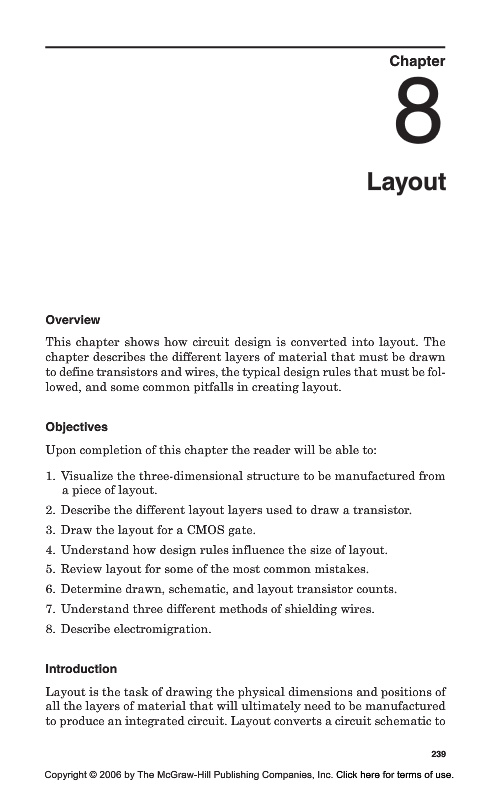 Chapter

8

Layout

Overview

This chapter shows how circuit design is converted into layout. The chapter describes the different layers of material that must be drawn to define transistors and wires, the typical design rules that must be followed, and some common pitfalls in creating layout.

Objectives

Upon completion of this chapter the reader will be able to:

1. Visualize the three-dimensional structure to be manufactured from a piece of layout.
2. Describe the different layout layers used to draw a transistor.
3. Draw the layout for a CMOS gate.
4. Understand how design rules influence the size of layout.
5. Review layout for some of the most common mistakes.
6. Determine drawn, schematic, and layout transistor counts.
7. Understand three different methods of shielding wires.
8. Describe electromigration.

Introduction

Layout is the task of drawing the physical dimensions and positions of all the layers of material that will ultimately need to be manufactured to produce an integrated circuit. Layout converts a circuit schematic to

239

Copyright © 2006 by The McGraw-Hill Publishing Companies, Inc. Click here for terms of use.